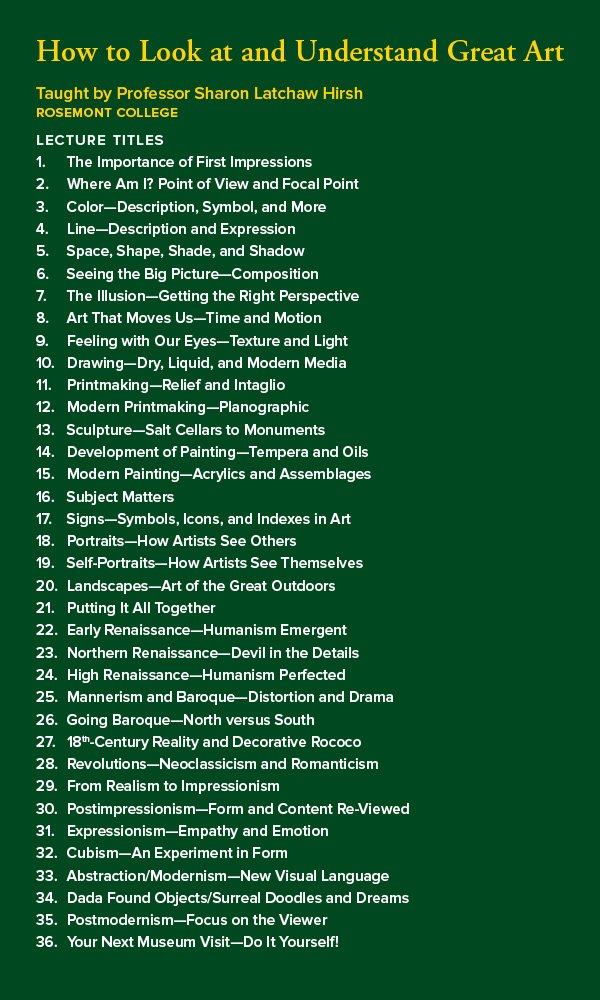 How to Look at and Understand Great Art

Taught by Professor Sharon Latchaw Hirsh
ROSEMONT COLLEGE

LECTURE TITLES
1. The Importance of First Impressions
2. Where Am I? Point of View and Focal Point
3. Color—Description, Symbol, and More
4. Line—Description and Expression
5. Space, Shape, Shade, and Shadow
6. Seeing the Big Picture—Composition
7. The Illusion—Getting the Right Perspective
8. Art That Moves Us—Time and Motion
9. Feeling with Our Eyes—Texture and Light
10. Drawing—Dry, Liquid, and Modern Media
11. Printmaking—Relief and Intaglio
12. Modern Printmaking—Planographic
13. Sculpture—Salt Cellars to Monuments
14. Development of Painting—Tempera and Oils
15. Modern Painting—Acrylics and Assemblages
16. Subject Matters
17. Signs—Symbols, Icons, and Indexes in Art
18. Portraits—How Artists See Others
19. Self-Portraits—How Artists See Themselves
20. Landscapes—Art of the Great Outdoors
21. Putting It All Together
22. Early Renaissance—Humanism Emergent
23. Northern Renaissance—Devil in the Details
24. High Renaissance—Humanism Perfected
25. Mannerism and Baroque—Distortion and Drama
26. Going Baroque—North versus South
27. 18th-Century Reality and Decorative Rococo
28. Revolutions—Neoclassicism and Romanticism
29. From Realism to Impressionism
30. Postimpressionism—Form and Content Re-Viewed
31. Expressionism—Empathy and Emotion
32. Cubism—An Experiment in Form
33. Abstraction/Modernism—New Visual Language
34. Dada Found Objects/Surreal Doodles and Dreams
35. Postmodernism—Focus on the Viewer
36. Your Next Museum Visit—Do It Yourself!